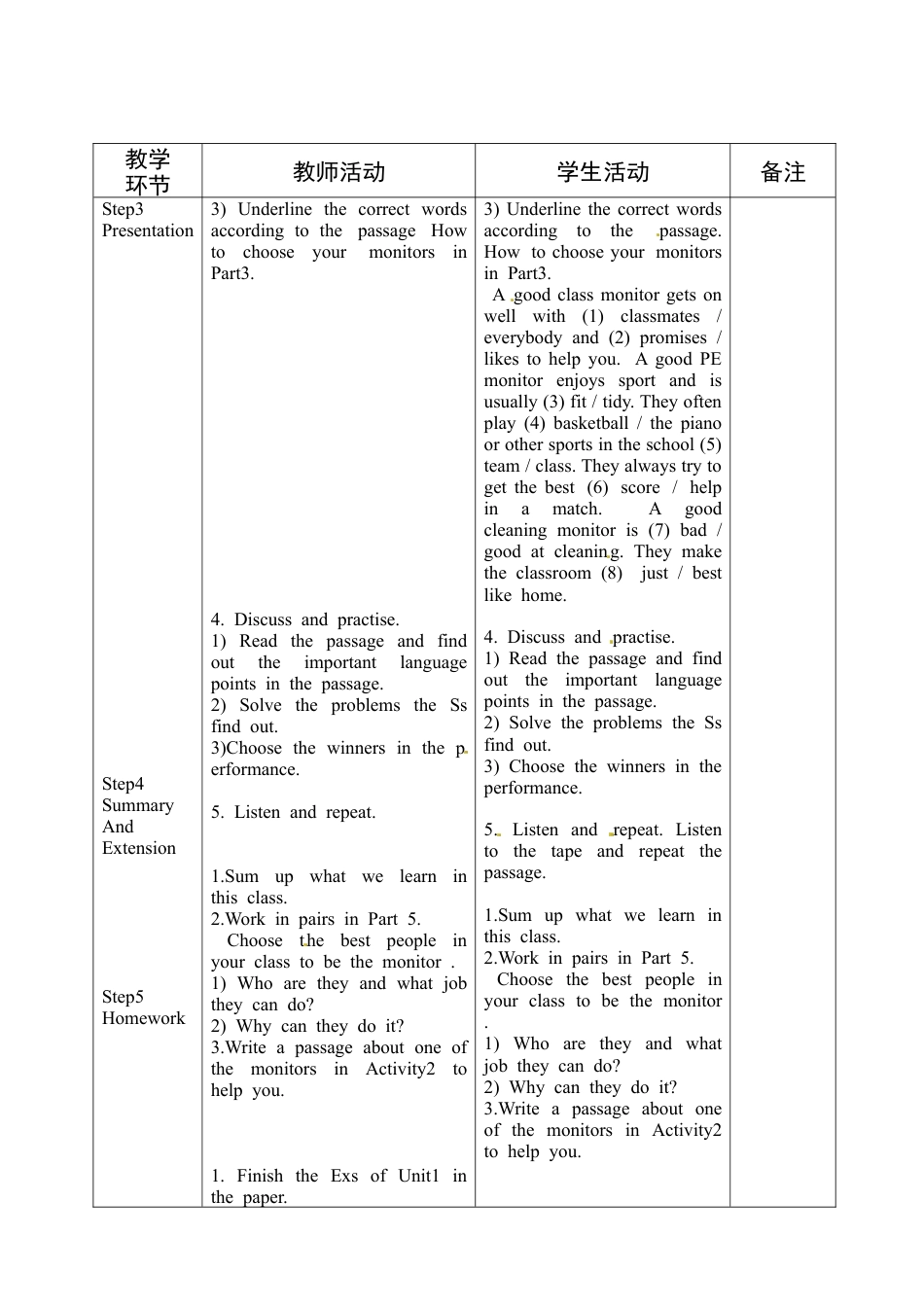 | 教学环节 | 教师活动 | 学生活动 | 备注 |
|---|---|---|---|
| Step3 Presentation<br><br>Step4 Summary And Extension<br><br>Step5 Homework | 3) Underline the correct words according to the passage How to choose your monitors in Part3.<br><br>4. Discuss and practise.<br>1) Read the passage and find out the important language points in the passage.<br>2) Solve the problems the Ss find out.<br>3)Choose the winners in the performance.<br><br>5. Listen and repeat.<br><br>1.Sum up what we learn in this class.<br>2.Work in pairs in Part 5.<br>Choose the best people in your class to be the monitor .<br>1) Who are they and what job they can do?<br>2) Why can they do it?<br>3.Write a passage about one of the monitors in Activity2 to help you.<br><br>1. Finish the Exs of Unit1 in the paper. | 3) Underline the correct words according to the passage. How to choose your monitors in Part3.<br>A good class monitor gets on well with (1) classmates / everybody and (2) promises / likes to help you. A good PE monitor enjoys sport and is usually (3) fit / tidy. They often play (4) basketball / the piano or other sports in the school (5) team / class. They always try to get the best (6) score / help in a match. A good cleaning monitor is (7) bad / good at cleaning. They make the classroom (8) just / best like home.<br><br>4. Discuss and practise.<br>1) Read the passage and find out the important language points in the passage.<br>2) Solve the problems the Ss find out.<br>3) Choose the winners in the performance.<br><br>5. Listen and repeat. Listen to the tape and repeat the passage.<br><br>1.Sum up what we learn in this class.<br>2.Work in pairs in Part 5.<br>Choose the best people in your class to be the monitor .<br>1) Who are they and what job they can do?<br>2) Why can they do it?<br>3.Write a passage about one of the monitors in Activity2 to help you. | |